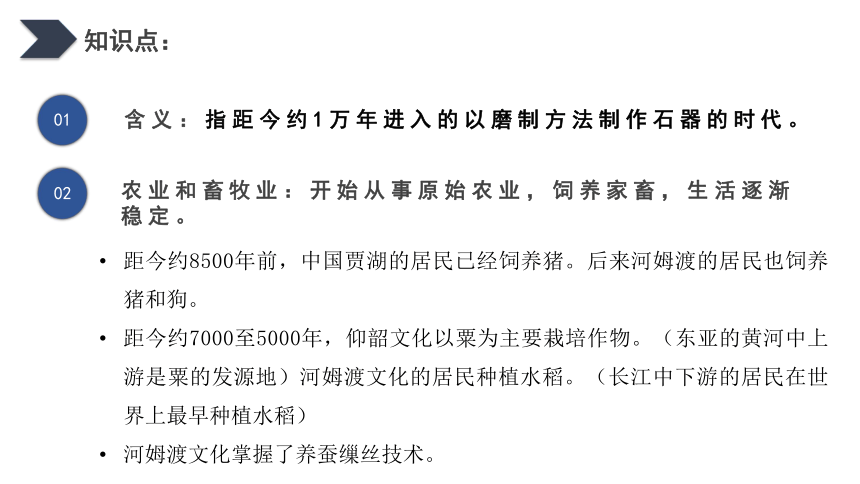 知识点：

01

含义：指距今约1万年进入的以磨制方法制作石器的时代。

02

农业和畜牧业：开始从事原始农业，饲养家畜，生活逐渐稳定。

• 距今约8500年前，中国贾湖的居民已经饲养猪。后来河姆渡的居民也饲养猪和狗。

• 距今约7000至5000年，仰韶文化以粟为主要栽培作物。（东亚的黄河中上游是粟的发源地）河姆渡文化的居民种植水稻。（长江中下游的居民在世界上最早种植水稻）

• 河姆渡文化掌握了养蚕缫丝技术。